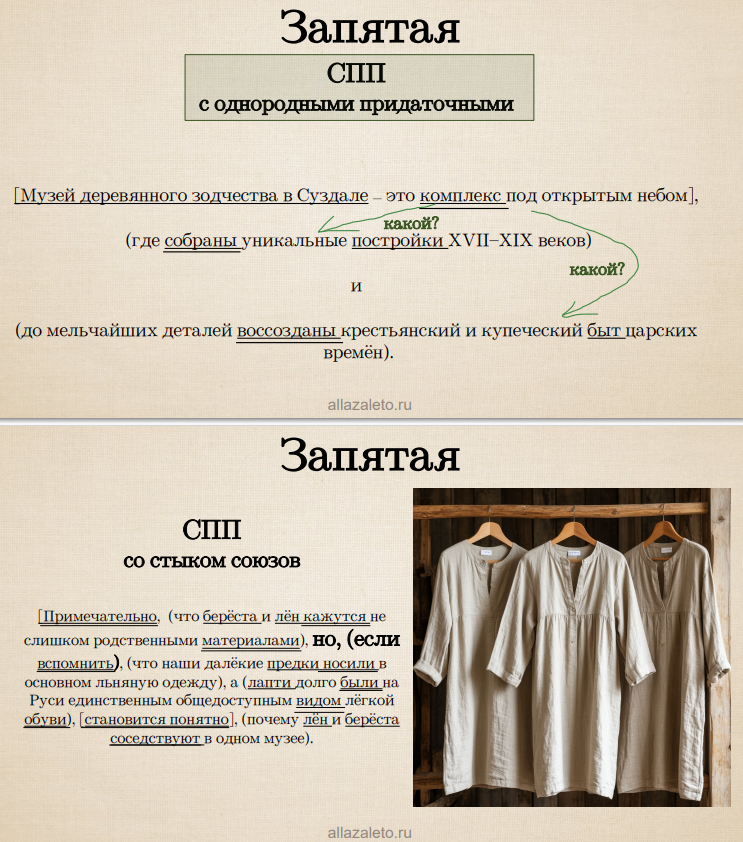 Запятая

СПП
с однородными придаточными

[Музей деревянного зодчества в Суздале – это комплекс под открытым небом],

какой?

(где собраны уникальные постройки XVII–XIX веков)

какой?

и

(до мельчайших деталей воссозданы крестьянский и купеческий быт царских времён).

allazaleto.ru

Запятая

СПП
со стыком союзов

[Примечательно, (что берёста и лён кажутся не слишком родственными материалами), но, (если вспомнить), (что наши далёкие предки носили в основном льняную одежду), а (лапти долго были на Руси единственным общедоступным видом лёгкой обуви), [становится понятно], (почему лён и берёста соседствуют в одном музее).

allazaleto.ru